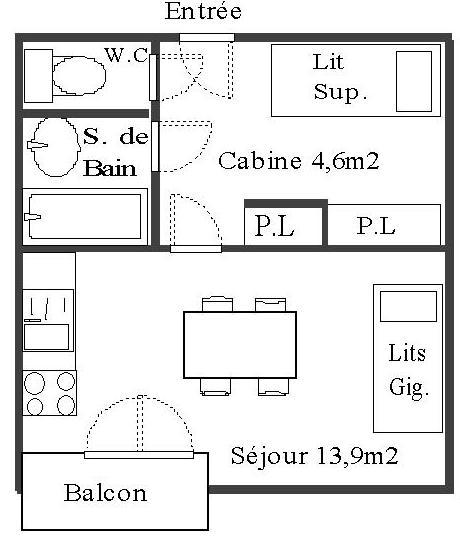 Entrée

W.C

Lit
Sup.

S. de
Bain

Cabine 4,6m2

P.L

P.L

Lits
Gig.

Séjour 13,9m2

Balcon